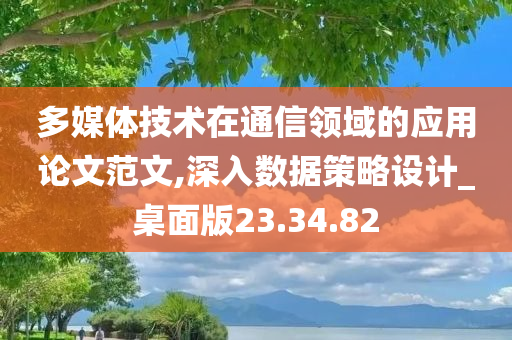 多媒体技术在通信领域的应用论文范文,深入数据策略设计_桌面版23.34.82